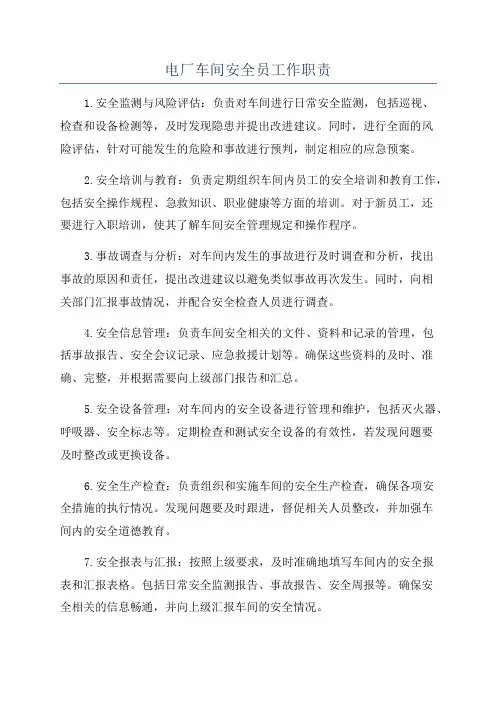 电厂车间安全员工作职责

1.安全监测与风险评估：负责对车间进行日常安全监测，包括巡视、检查和设备检测等，及时发现隐患并提出改进建议。同时，进行全面的风险评估，针对可能发生的危险和事故进行预判，制定相应的应急预案。

2.安全培训与教育：负责定期组织车间内员工的安全培训和教育工作，包括安全操作规程、急救知识、职业健康等方面的培训。对于新员工，还要进行入职培训，使其了解车间安全管理规定和操作程序。

3.事故调查与分析：对车间内发生的事故进行及时调查和分析，找出事故的原因和责任，提出改进建议以避免类似事故再次发生。同时，向相关部门汇报事故情况，并配合安全检查人员进行调查。

4.安全信息管理：负责车间安全相关的文件、资料和记录的管理，包括事故报告、安全会议记录、应急救援计划等。确保这些资料的及时、准确、完整，并根据需要向上级部门报告和汇总。

5.安全设备管理：对车间内的安全设备进行管理和维护，包括灭火器、呼吸器、安全标志等。定期检查和测试安全设备的有效性，若发现问题要及时整改或更换设备。

6.安全生产检查：负责组织和实施车间的安全生产检查，确保各项安全措施的执行情况。发现问题要及时跟进，督促相关人员整改，并加强车间内的安全道德教育。

7.安全报表与汇报：按照上级要求，及时准确地填写车间内的安全报表和汇报表格。包括日常安全监测报告、事故报告、安全周报等。确保安全相关的信息畅通，并向上级汇报车间的安全情况。